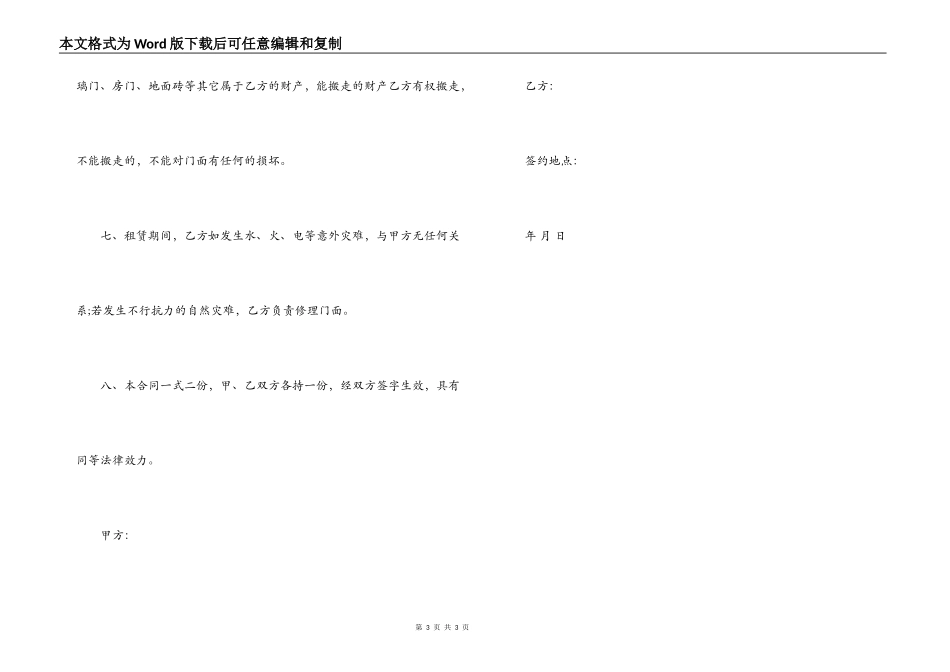 本文格式为Word版下载后可任意编辑和复制

璃门、房门、地面砖等其它属于乙方的财产，能搬走的财产乙方有权搬走，不能搬走的，不能对门面有任何的损坏。

七、租赁期间，乙方如发生水、火、电等意外灾难，与甲方无任何关系;若发生不行抗力的自然灾难，乙方负责修理门面。

八、本合同一式二份，甲、乙双方各持一份，经双方签字生效，具有同等法律效力。

甲方:

乙方:

签约地点:

年 月 日

第3页 共3页